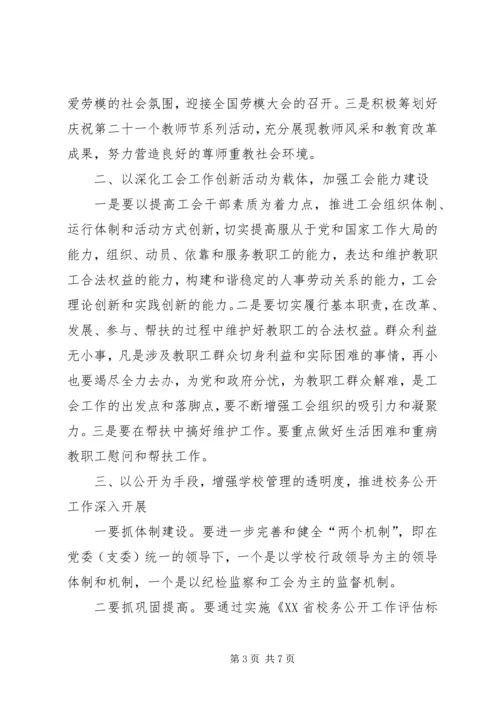 爱劳模的社会氛围，迎接全国劳模大会的召开。三是积极筹划好庆祝第二十一个教师节系列活动，充分展现教师风采和教育改革成果，努力营造良好的尊师重教社会环境。

二、以深化工会工作创新活动为载体，加强工会能力建设

一是要以提高工会干部素质为着力点，推进工会组织体制、运行体制和活动方式创新，切实提高服从于党和国家工作大局的能力，组织、动员、依靠和服务教职工的能力，表达和维护教职工合法权益的能力，构建和谐稳定的人事劳动关系的能力，工会理论创新和实践创新的能力。二是要切实履行基本职责，在改革、发展、参与、帮扶的过程中维护好教职工的合法权益。群众利益无小事，凡是涉及教职工群众切身利益和实际困难的事情，再小也要竭尽全力去办，为党和政府分忧，为教职工群众解难，是工会工作的出发点和落脚点，要不断增强工会组织的吸引力和凝聚力。三是要在帮扶中搞好维护工作。要重点做好生活困难和重病教职工慰问和帮扶工作。

三、以公开为手段，增强学校管理的透明度，推进校务公开工作深入开展

一要抓体制建设。要进一步完善和健全“两个机制”，即在党委（支委）统一的领导下，一个是以学校行政领导为主的领导体制和机制，一个是以纪检监察和工会为主的监督机制。

二要抓巩固提高。要通过实施《XX 省校务公开工作评估标

第 3 页 共 7 页